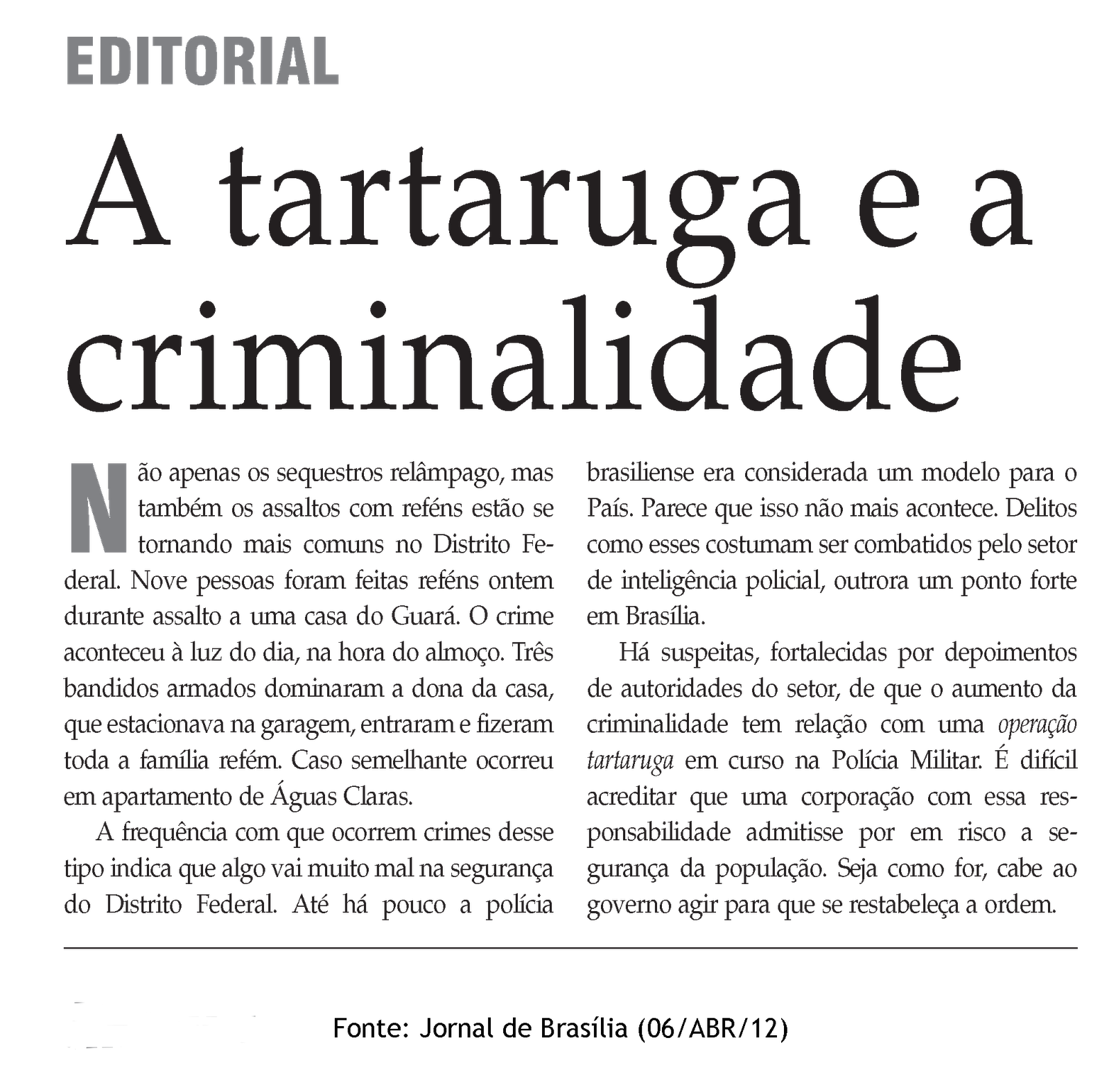 EDITORIAL

A tartaruga e a criminalidade

Não apenas os sequestros relâmpago, mas também os assaltos com reféns estão se tornando mais comuns no Distrito Federal. Nove pessoas foram feitas reféns ontem durante assalto a uma casa do Guará. O crime aconteceu à luz do dia, na hora do almoço. Três bandidos armados dominaram a dona da casa, que estacionava na garagem, entraram e fizeram toda a família refém. Caso semelhante ocorreu em apartamento de Águas Claras.

A frequência com que ocorrem crimes desse tipo indica que algo vai muito mal na segurança do Distrito Federal. Até há pouco a polícia brasiliense era considerada um modelo para o País. Parece que isso não mais acontece. Delitos como esses costumam ser combatidos pelo setor de inteligência policial, outrora um ponto forte em Brasília.

Há suspeitas, fortalecidas por depoimentos de autoridades do setor, de que o aumento da criminalidade tem relação com uma operação tartaruga em curso na Polícia Militar. É difícil acreditar que uma corporação com essa responsabilidade admitisse por em risco a segurança da população. Seja como for, cabe ao governo agir para que se restabeleça a ordem.

Fonte: Jornal de Brasília (06/ABR/12)